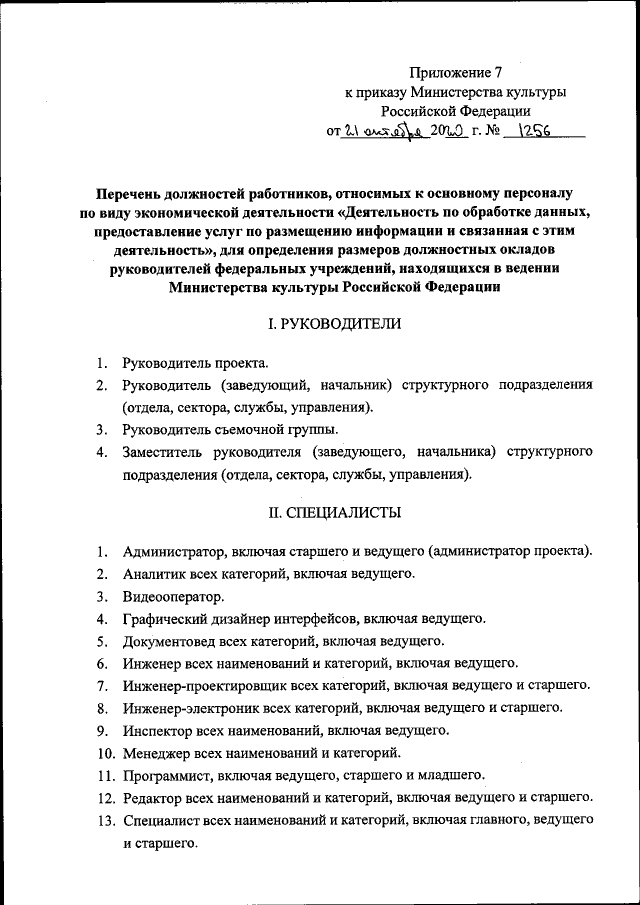 Приложение 7
к приказу Министерства культуры
Российской Федерации
от 21 октября 2020 г. № 1256

Перечень должностей работников, относимых к основному персоналу по виду экономической деятельности «Деятельность по обработке данных, предоставление услуг по размещению информации и связанная с этим деятельность», для определения размеров должностных окладов руководителей федеральных учреждений, находящихся в ведении Министерства культуры Российской Федерации

I. РУКОВОДИТЕЛИ

1. Руководитель проекта.
2. Руководитель (заведующий, начальник) структурного подразделения (отдела, сектора, службы, управления).
3. Руководитель съемочной группы.
4. Заместитель руководителя (заведующего, начальника) структурного подразделения (отдела, сектора, службы, управления).

II. СПЕЦИАЛИСТЫ

1. Администратор, включая старшего и ведущего (администратор проекта).
2. Аналитик всех категорий, включая ведущего.
3. Видеооператор.
4. Графический дизайнер интерфейсов, включая ведущего.
5. Документовед всех категорий, включая ведущего.
6. Инженер всех наименований и категорий, включая ведущего.
7. Инженер-проектировщик всех категорий, включая ведущего и старшего.
8. Инженер-электроник всех категорий, включая ведущего и старшего.
9. Инспектор всех наименований, включая ведущего.
10. Менеджер всех наименований и категорий.
11. Программист, включая ведущего, старшего и младшего.
12. Редактор всех наименований и категорий, включая ведущего и старшего.
13. Специалист всех наименований и категорий, включая главного, ведущего и старшего.